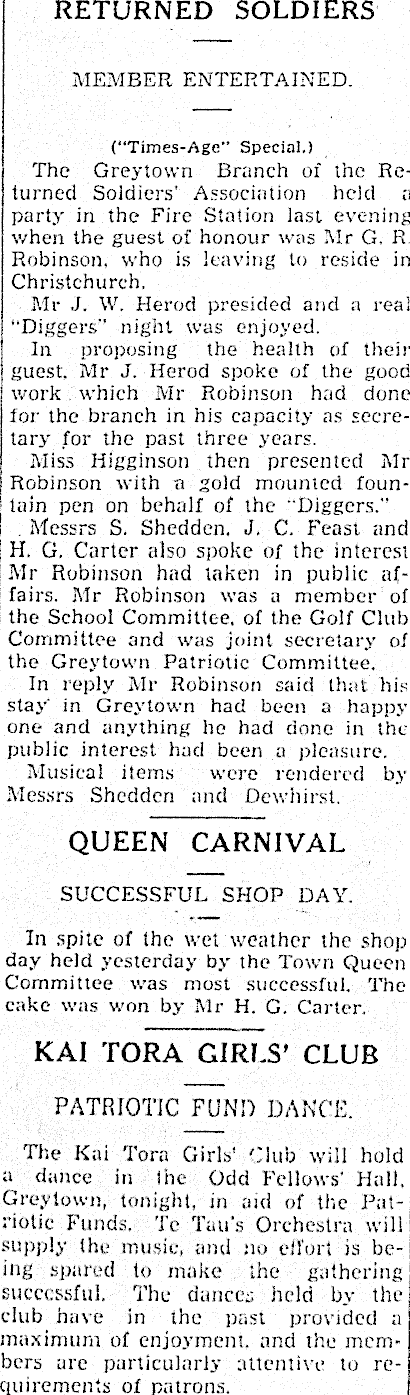 RETURNED SOLDIERS

MEMBER ENTERTAINED.

("Times-Age" Special.)

The Greytown Branch of the Returned Soldiers' Association held a party in the Fire Station last evening when the guest of honour was Mr G. R. Robinson, who is leaving to reside in Christchurch.

Mr J. W. Herod presided and a real "Diggers" night was enjoyed.

In proposing the health of their guest, Mr J. Herod spoke of the good work which Mr Robinson had done for the branch in his capacity as secretary for the past three years.

Miss Higginson then presented Mr Robinson with a gold mounted fountain pen on behalf of the "Diggers."

Messrs S. Shedden, J. C. Feast and H. G. Carter also spoke of the interest Mr Robinson had taken in public affairs. Mr Robinson was a member of the School Committee, of the Golf Club Committee and was joint secretary of the Greytown Patriotic Committee.

In reply Mr Robinson said that his stay in Greytown had been a happy one and anything he had done in the public interest had been a pleasure.

Musical items were rendered by Messrs Shedden and Dewhirst.

QUEEN CARNIVAL

SUCCESSFUL SHOP DAY.

In spite of the wet weather the shop day held yesterday by the Town Queen Committee was most successful. The cake was won by Mr H. G. Carter.

KAI TORA GIRLS' CLUB

PATRIOTIC FUND DANCE.

The Kai Tora Girls' Club will hold a dance in the Odd Fellows' Hall, Greytown, tonight, in aid of the Patriotic Funds. Te Tau's Orchestra will supply the music, and no effort is being spared to make the gathering successful. The dances held by the club have in the past provided a maximum of enjoyment, and the members are particularly attentive to requirements of patrons.